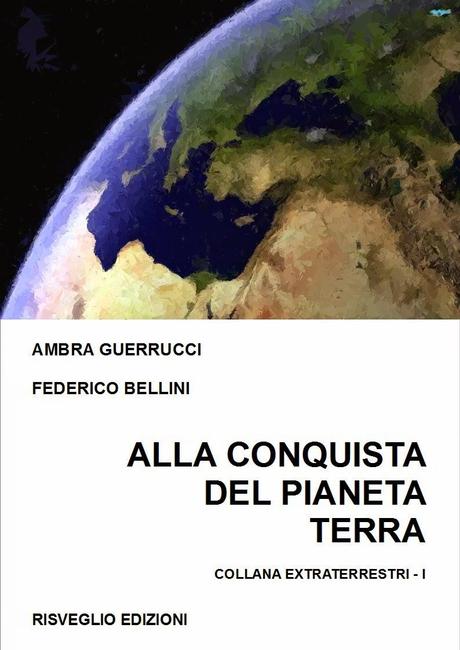 AMBRA GUERRUCCI

FEDERICO BELLINI

ALLA CONQUISTA DEL PIANETA TERRA

COLLANA EXTRATERRESTRI - I

RISVEGLIO EDIZIONI